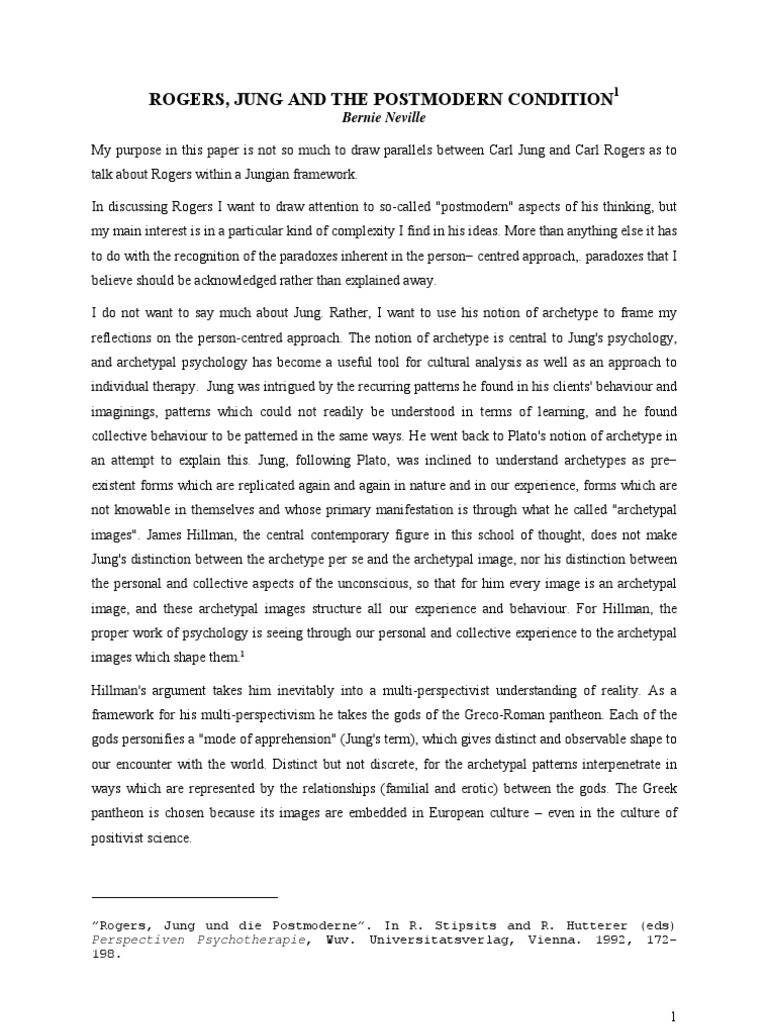 ROGERS, JUNG AND THE POSTMODERN CONDITION$^1$

Bernie Neville

My purpose in this paper is not so much to draw parallels between Carl Jung and Carl Rogers as to talk about Rogers within a Jungian framework.

In discussing Rogers I want to draw attention to so-called "postmodern" aspects of his thinking, but my main interest is in a particular kind of complexity I find in his ideas. More than anything else it has to do with the recognition of the paradoxes inherent in the person– centred approach,. paradoxes that I believe should be acknowledged rather than explained away.

I do not want to say much about Jung. Rather, I want to use his notion of archetype to frame my reflections on the person-centred approach. The notion of archetype is central to Jung's psychology, and archetypal psychology has become a useful tool for cultural analysis as well as an approach to individual therapy. Jung was intrigued by the recurring patterns he found in his clients' behaviour and imaginings, patterns which could not readily be understood in terms of learning, and he found collective behaviour to be patterned in the same ways. He went back to Plato's notion of archetype in an attempt to explain this. Jung, following Plato, was inclined to understand archetypes as pre–existent forms which are replicated again and again in nature and in our experience, forms which are not knowable in themselves and whose primary manifestation is through what he called "archetypal images". James Hillman, the central contemporary figure in this school of thought, does not make Jung's distinction between the archetype per se and the archetypal image, nor his distinction between the personal and collective aspects of the unconscious, so that for him every image is an archetypal image, and these archetypal images structure all our experience and behaviour. For Hillman, the proper work of psychology is seeing through our personal and collective experience to the archetypal images which shape them.$^1$

Hillman's argument takes him inevitably into a multi-perspectivist understanding of reality. As a framework for his multi-perspectivism he takes the gods of the Greco-Roman pantheon. Each of the gods personifies a "mode of apprehension" (Jung's term), which gives distinct and observable shape to our encounter with the world. Distinct but not discrete, for the archetypal patterns interpenetrate in ways which are represented by the relationships (familial and erotic) between the gods. The Greek pantheon is chosen because its images are embedded in European culture – even in the culture of positivist science.

"Rogers, Jung und die Postmoderne". In R. Stipsits and R. Hutterer (eds) Perspectiven Psychotherapie, Wuv. Universitatsverlag, Vienna. 1992, 172-198.

1